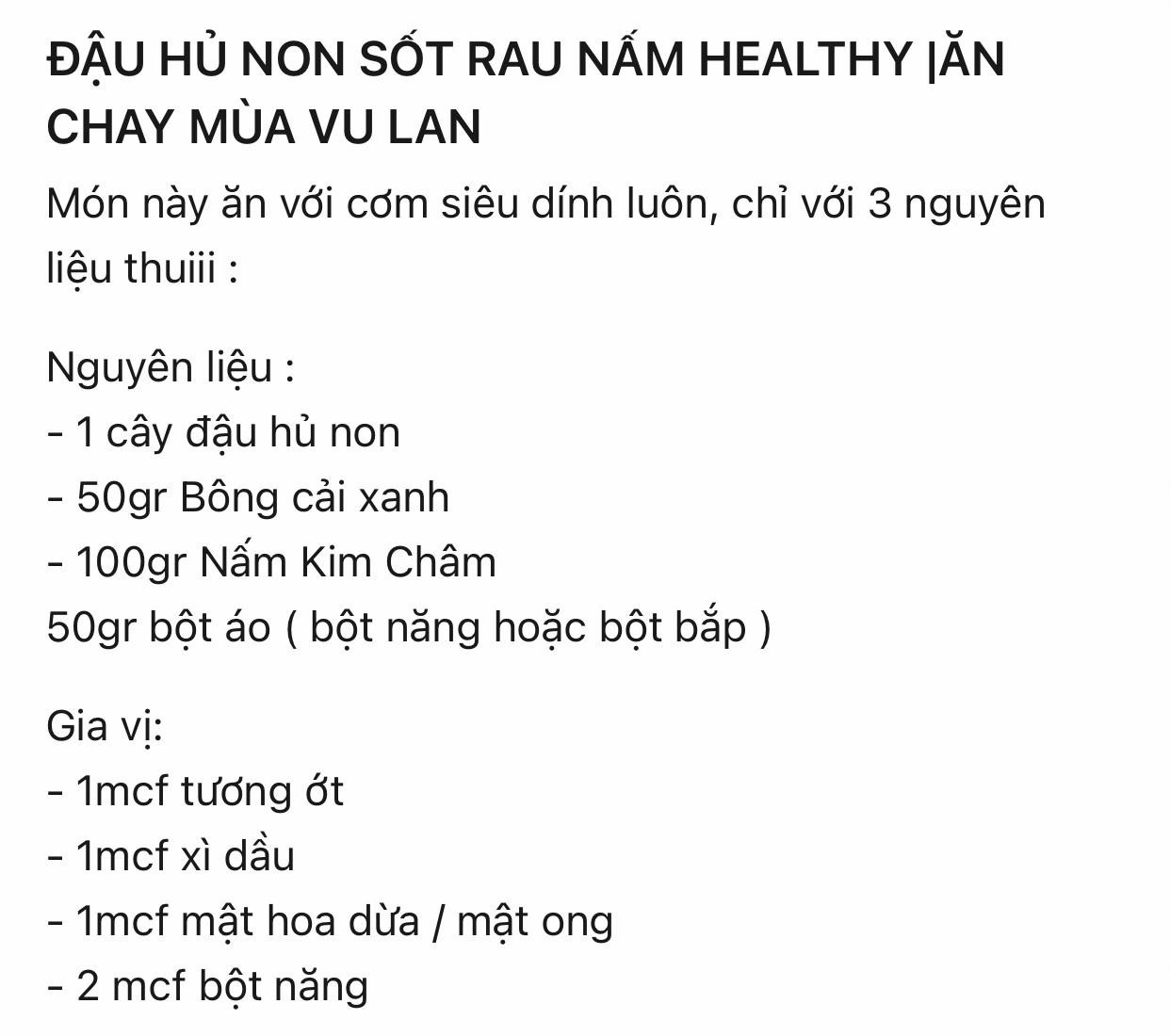 ĐẬU HỦ NON SỐT RAU NẤM HEALTHY |ĂN CHAY MÙA VU LAN

Món này ăn với cơm siêu dính luôn, chỉ với 3 nguyên liệu thuiii :

Nguyên liệu :
- 1 cây đậu hủ non
- 50gr Bông cải xanh
- 100gr Nấm Kim Châm
50gr bột áo ( bột năng hoặc bột bắp )

Gia vị:
- 1mcf tương ớt
- 1mcf xì dầu
- 1mcf mật hoa dừa / mật ong
- 2 mcf bột năng